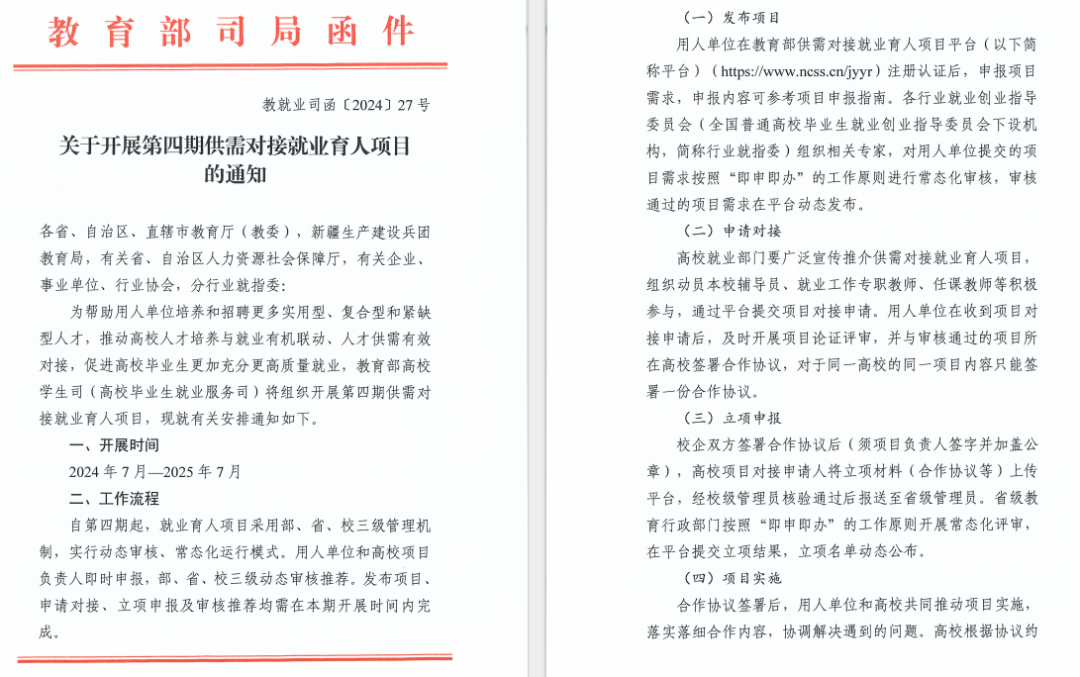 教育部司局函件

教就业司函〔2024〕27号

关于开展第四期供需对接就业育人项目的通知

各省、自治区、直辖市教育厅（教委），新疆生产建设兵团教育局，有关省、自治区人力资源社会保障厅，有关企业、事业单位、行业协会，分行业就指委：

为帮助用人单位培养和招聘更多实用型、复合型和紧缺型人才，推动高校人才培养与就业有机联动、人才供需有效对接，促进高校毕业生更加充分更高质量就业，教育部高校学生司（高校毕业生就业服务司）将组织开展第四期供需对接就业育人项目，现就有关安排通知如下。

一、开展时间

2024年7月—2025年7月

二、工作流程

自第四期起，就业育人项目采用部、省、校三级管理机制，实行动态审核、常态化运行模式。用人单位和高校项目负责人即时申报，部、省、校三级动态审核推荐。发布项目、申请对接、立项申报及审核推荐均需在本期开展时间内完成。

（一）发布项目

用人单位在教育部供需对接就业育人项目平台（以下简称平台）（https://www.ncss.cn/jyyr）注册认证后，申报项目需求，申报内容可参考项目申报指南。各行业就业创业指导委员会（全国普通高校毕业生就业创业指导委员会下设机构，简称行业就指委）组织相关专家，对用人单位提交的项目需求按照“即申即办”的工作原则进行常态化审核，审核通过的项目需求在平台动态发布。

（二）申请对接

高校就业部门要广泛宣传推介供需对接就业育人项目，组织动员本校辅导员、就业工作专职教师、任课教师等积极参与，通过平台提交项目对接申请。用人单位在收到项目对接申请后，及时开展项目论证评审，并与审核通过的项目所在高校签署合作协议，对于同一高校的同一项目内容只能签署一份合作协议。

（三）立项申报

校企双方签署合作协议后（须项目负责人签字并加盖公章），高校项目对接申请人将立项材料（合作协议等）上传平台，经校级管理员核验通过后报送至省级管理员。省级教育行政部门按照“即申即办”的工作原则开展常态化评审，在平台提交立项结果，立项名单动态公布。

（四）项目实施

合作协议签署后，用人单位和高校共同推动项目实施，落实落细合作内容，协调解决遇到的问题。高校根据协议约